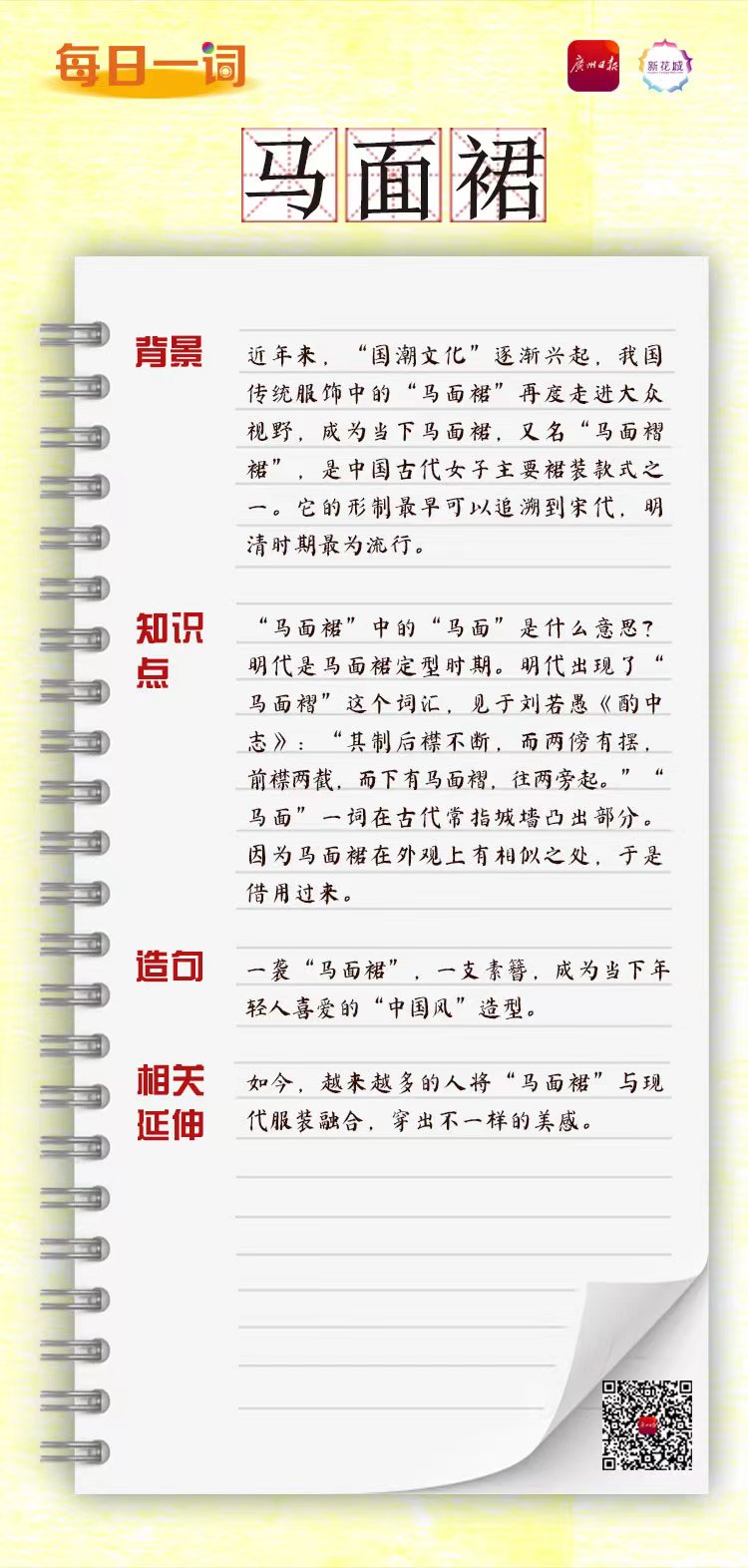 每日一词

广州日报 新花城

马面裙

背景

近年来，“国潮文化”逐渐兴起，我国传统服饰中的“马面裙”再度走进大众视野，成为当下马面裙，又名“马面褶裙”，是中国古代女子主要裙装款式之一。它的形制最早可以追溯到宋代，明清时期最为流行。

知识点

“马面裙”中的“马面”是什么意思？明代是马面裙定型时期。明代出现了“马面褶”这个词汇，见于刘若愚《酌中志》：“其制后襟不断，而两傍有摆，前襟两截，而下有马面褶，往两旁起。”“马面”一词在古代常指城墙凸出部分。因为马面裙在外观上有相似之处，于是借用过来。

造句

一袭“马面裙”，一支素簪，成为当下年轻人喜爱的“中国风”造型。

相关延伸

如今，越来越多的人将“马面裙”与现代服装融合，穿出不一样的美感。